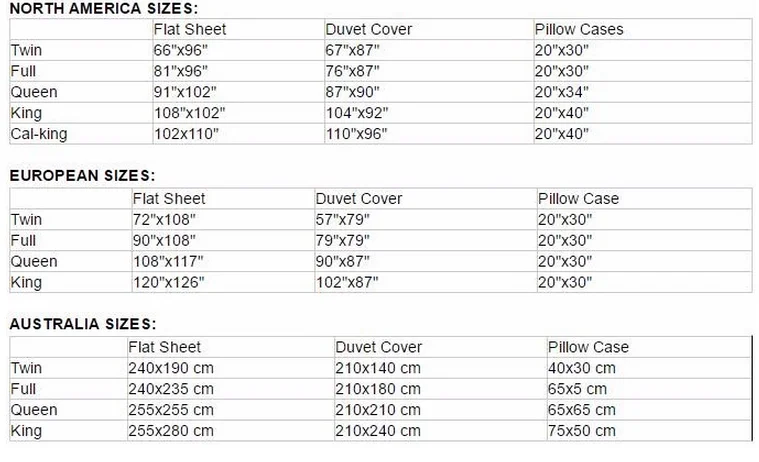 NORTH AMERICA SIZES:

| | Flat Sheet | Duvet Cover | Pillow Cases |
|---|---|---|---|
| Twin | 66"x96" | 67"x87" | 20"x30" |
| Full | 81"x96" | 76"x87" | 20"x30" |
| Queen | 91"x102" | 87"x90" | 20"x34" |
| King | 108"x102" | 104"x92" | 20"x40" |
| Cal-king | 102x110" | 110"x96" | 20"x40" |

EUROPEAN SIZES:

| | Flat Sheet | Duvet Cover | Pillow Case |
|---|---|---|---|
| Twin | 72"x108" | 57"x79" | 20"x30" |
| Full | 90"x108" | 79"x79" | 20"x30" |
| Queen | 108"x117" | 90"x87" | 20"x30" |
| King | 120"x126" | 102"x87" | 20"x30" |

AUSTRALIA SIZES:

| | Flat Sheet | Duvet Cover | Pillow Case |
|---|---|---|---|
| Twin | 240x190 cm | 210x140 cm | 40x30 cm |
| Full | 240x235 cm | 210x180 cm | 65x5 cm |
| Queen | 255x255 cm | 210x210 cm | 65x65 cm |
| King | 255x280 cm | 210x240 cm | 75x50 cm |